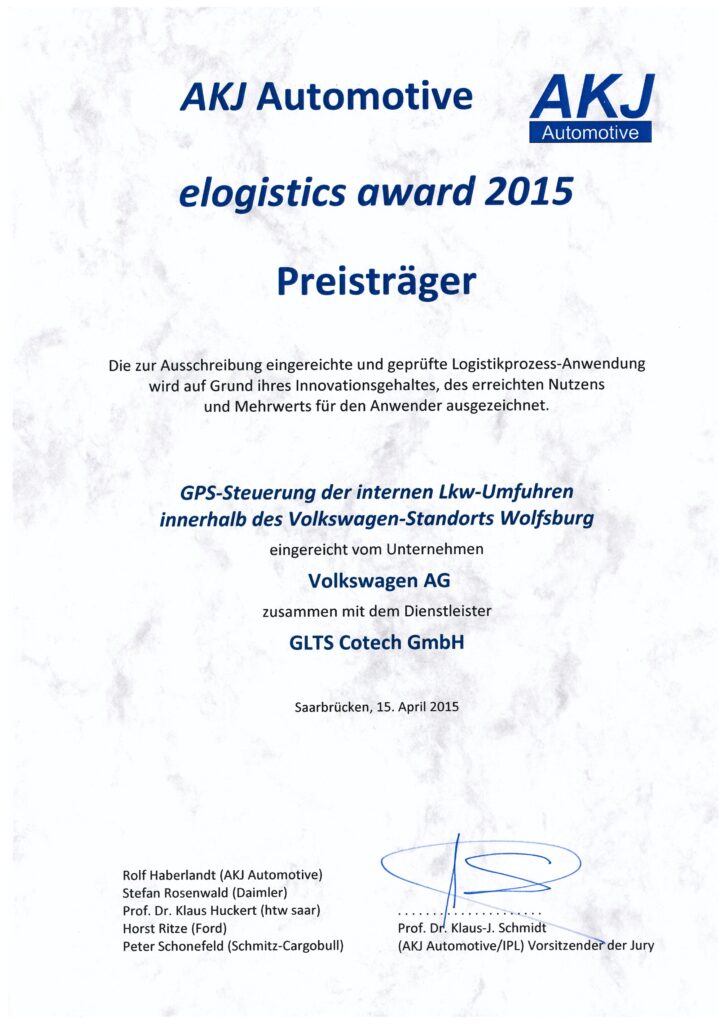 AKJ Automotive

AKJ Automotive

elogistics award 2015

Preisträger

Die zur Ausschreibung eingereichte und geprüfte Logistikprozess-Anwendung wird auf Grund ihres Innovationsgehaltes, des erreichten Nutzens und Mehrwerts für den Anwender ausgezeichnet.

GPS-Steuerung der internen Lkw-Umfuhren innerhalb des Volkswagen-Standorts Wolfsburg

eingereicht vom Unternehmen

Volkswagen AG

zusammen mit dem Dienstleister

GLTS Cotech GmbH

Saarbrücken, 15. April 2015

Rolf Haberlandt (AKJ Automotive)
Stefan Rosenwald (Daimler)
Prof. Dr. Klaus Huckert (htw saar)
Horst Ritze (Ford)
Peter Schonefeld (Schmitz-Cargobull)

Prof. Dr. Klaus-J. Schmidt
(AKJ Automotive/IPL) Vorsitzender der Jury